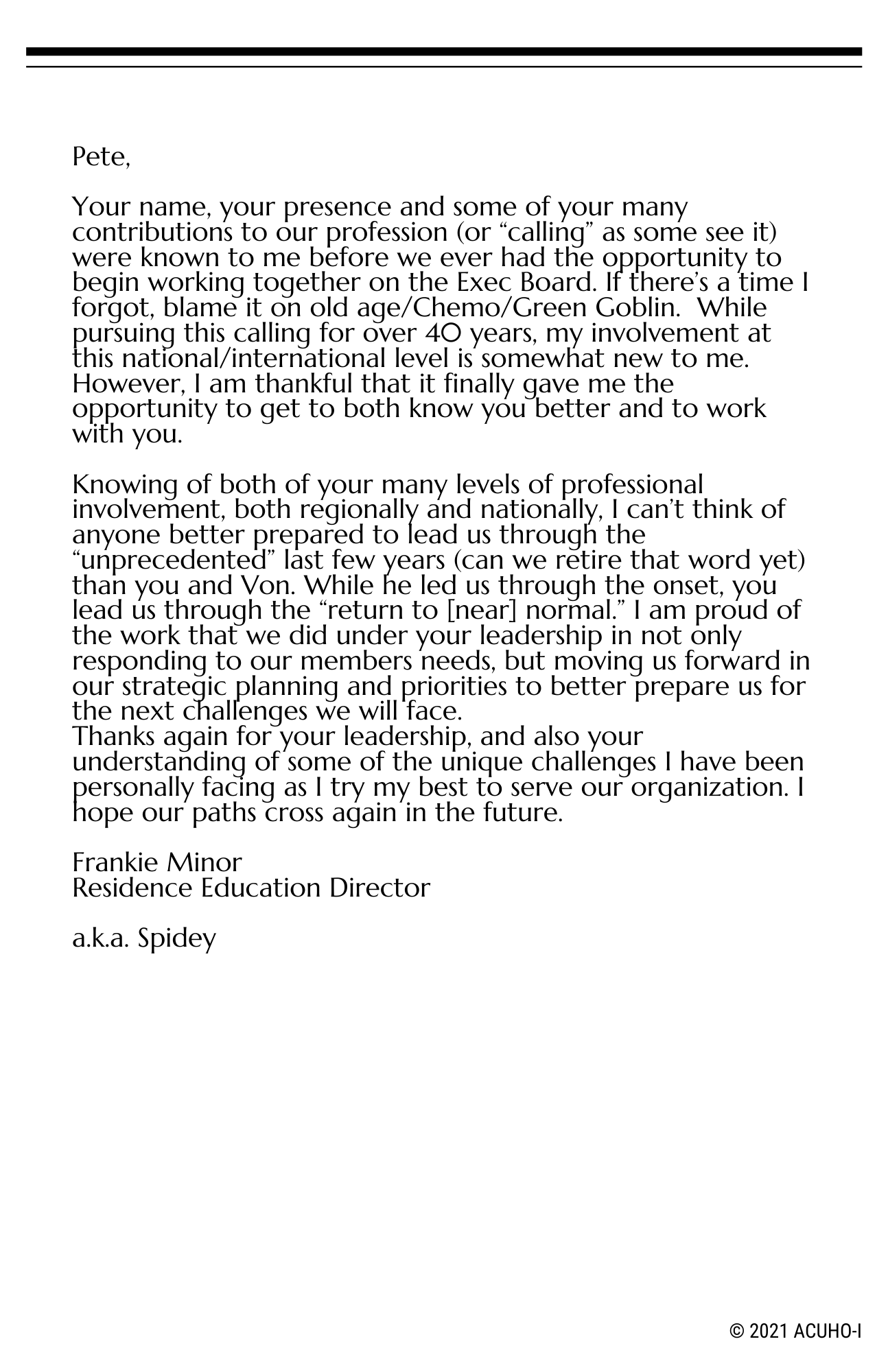 Pete,

Your name, your presence and some of your many contributions to our profession (or “calling” as some see it) were known to me before we ever had the opportunity to begin working together on the Exec Board. If there’s a time I forgot, blame it on old age/Chemo/Green Goblin.  While pursuing this calling for over 40 years, my involvement at this national/international level is somewhat new to me. However, I am thankful that it finally gave me the opportunity to get to both know you better and to work with you.

Knowing of both of your many levels of professional involvement, both regionally and nationally, I can’t think of anyone better prepared to lead us through the “unprecedented” last few years (can we retire that word yet) than you and Von. While he led us through the onset, you lead us through the “return to [near] normal.” I am proud of the work that we did under your leadership in not only responding to our members needs, but moving us forward in our strategic planning and priorities to better prepare us for the next challenges we will face.
Thanks again for your leadership, and also your understanding of some of the unique challenges I have been personally facing as I try my best to serve our organization. I hope our paths cross again in the future.

Frankie Minor
Residence Education Director

a.k.a. Spidey

© 2021 ACUHO-I